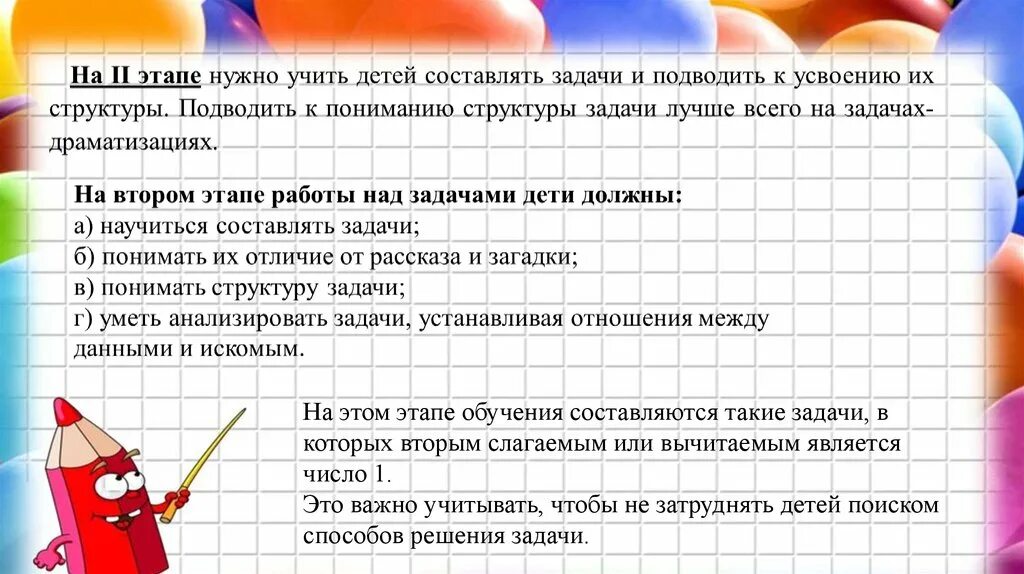 На II этапе нужно учить детей составлять задачи и подводить к усвоению их структуры. Подводить к пониманию структуры задачи лучше всего на задачах-драматизациях.

На втором этапе работы над задачами дети должны:
а) научиться составлять задачи;
б) понимать их отличие от рассказа и загадки;
в) понимать структуру задачи;
г) уметь анализировать задачи, устанавливая отношения между данными и искомым.

На этом этапе обучения составляются такие задачи, в которых вторым слагаемым или вычитаемым является число 1.
Это важно учитывать, чтобы не затруднять детей поиском способов решения задачи.